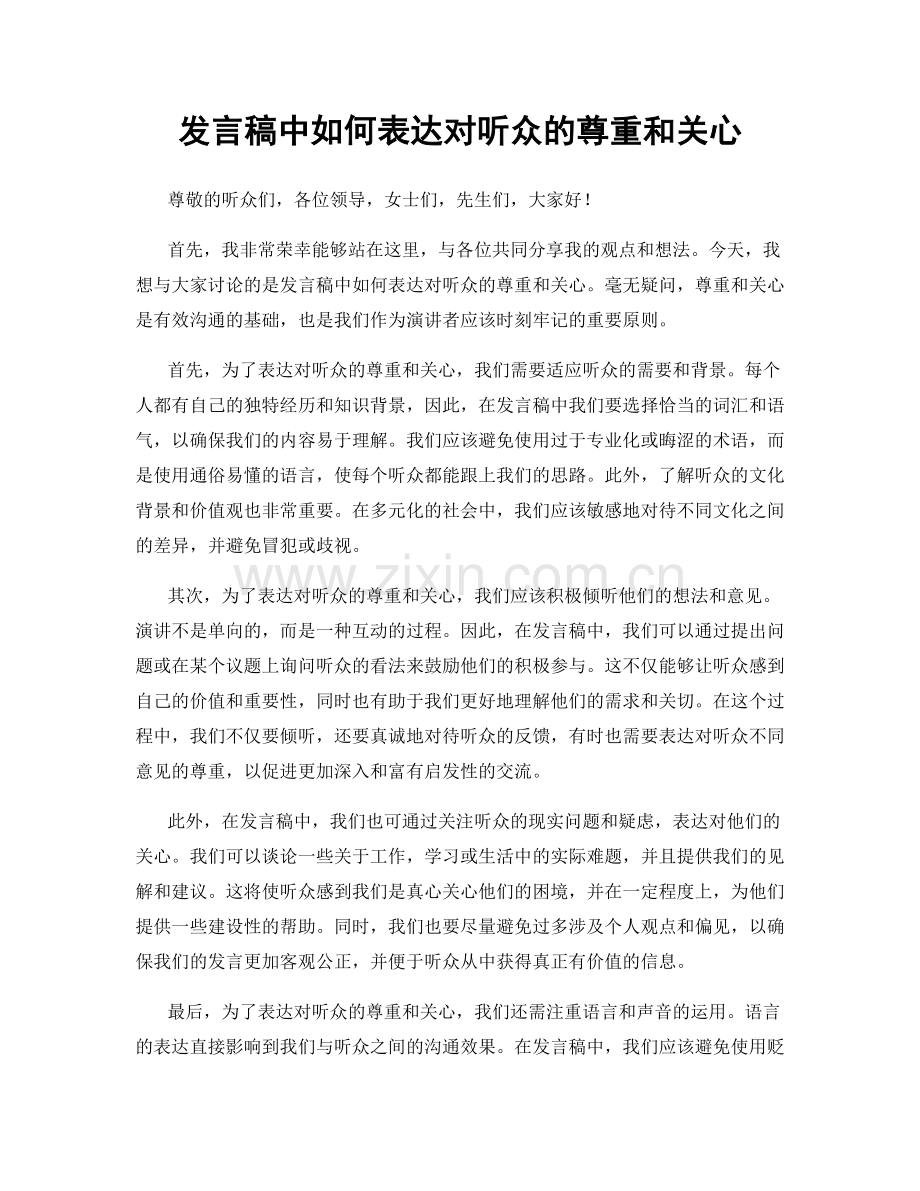 发言稿中如何表达对听众的尊重和关心

尊敬的听众们，各位领导，女士们，先生们，大家好！

首先，我非常荣幸能够站在这里，与各位共同分享我的观点和想法。今天，我想与大家讨论的是发言稿中如何表达对听众的尊重和关心。毫无疑问，尊重和关心是有效沟通的基础，也是我们作为演讲者应该时刻牢记的重要原则。

首先，为了表达对听众的尊重和关心，我们需要适应听众的需要和背景。每个人都有自己的独特经历和知识背景，因此，在发言稿中我们要选择恰当的词汇和语气，以确保我们的内容易于理解。我们应该避免使用过于专业化或晦涩的术语，而是使用通俗易懂的语言，使每个听众都能跟上我们的思路。此外，了解听众的文化背景和价值观也非常重要。在多元化的社会中，我们应该敏感地对待不同文化之间的差异，并避免冒犯或歧视。

其次，为了表达对听众的尊重和关心，我们应该积极倾听他们的想法和意见。演讲不是单向的，而是一种互动的过程。因此，在发言稿中，我们可以通过提出问题或在某个议题上询问听众的看法来鼓励他们的积极参与。这不仅能够让听众感到自己的价值和重要性，同时也有助于我们更好地理解他们的需求和关切。在这个过程中，我们不仅要倾听，还要真诚地对待听众的反馈，有时也需要表达对听众不同意见的尊重，以促进更加深入和富有启发性的交流。

此外，在发言稿中，我们也可通过关注听众的现实问题和疑虑，表达对他们的关心。我们可以谈论一些关于工作，学习或生活中的实际难题，并且提供我们的见解和建议。这将使听众感到我们是真心关心他们的困境，并在一定程度上，为他们提供一些建设性的帮助。同时，我们也要尽量避免过多涉及个人观点和偏见，以确保我们的发言更加客观公正，并便于听众从中获得真正有价值的信息。

最后，为了表达对听众的尊重和关心，我们还需注重语言和声音的运用。语言的表达直接影响到我们与听众之间的沟通效果。在发言稿中，我们应该避免使用贬

www.zixin.com.cn